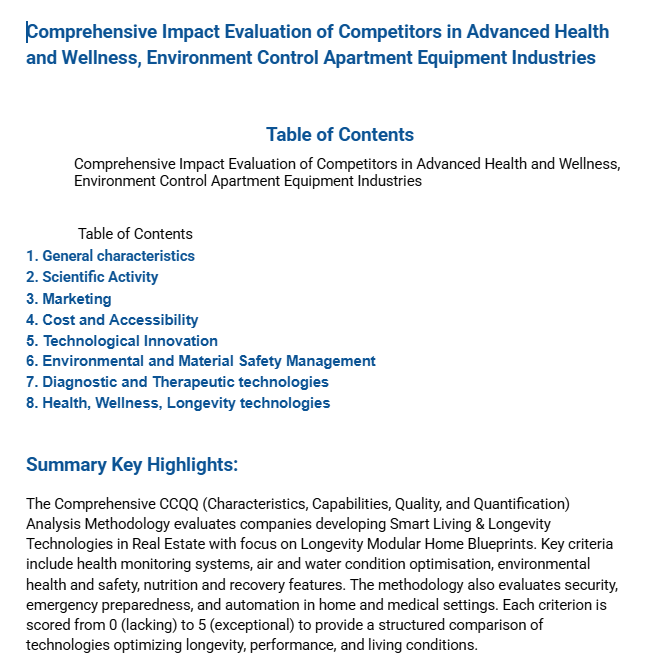 Comprehensive Impact Evaluation of Competitors in Advanced Health and Wellness, Environment Control Apartment Equipment Industries

Table of Contents

Comprehensive Impact Evaluation of Competitors in Advanced Health and Wellness, Environment Control Apartment Equipment Industries

Table of Contents

1. General characteristics
2. Scientific Activity
3. Marketing
4. Cost and Accessibility
5. Technological Innovation
6. Environmental and Material Safety Management
7. Diagnostic and Therapeutic technologies
8. Health, Wellness, Longevity technologies

Summary Key Highlights:

The Comprehensive CCQQ (Characteristics, Capabilities, Quality, and Quantification) Analysis Methodology evaluates companies developing Smart Living & Longevity Technologies in Real Estate with focus on Longevity Modular Home Blueprints. Key criteria include health monitoring systems, air and water condition optimisation, environmental health and safety, nutrition and recovery features. The methodology also evaluates security, emergency preparedness, and automation in home and medical settings. Each criterion is scored from 0 (lacking) to 5 (exceptional) to provide a structured comparison of technologies optimizing longevity, performance, and living conditions.